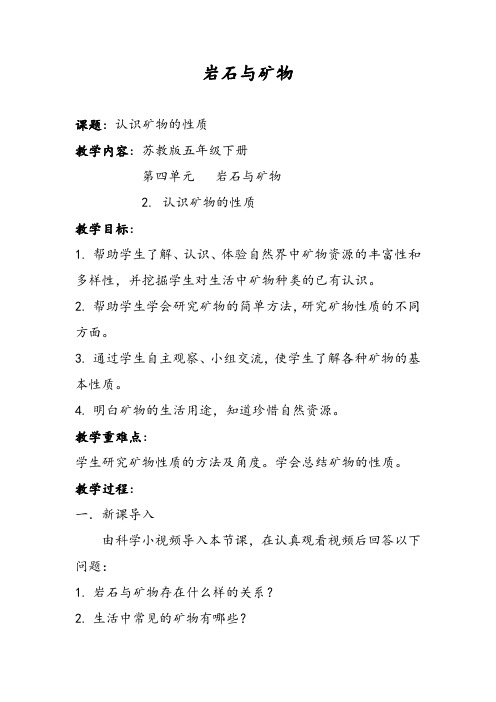 岩石与矿物

课题：认识矿物的性质

教学内容：苏教版五年级下册

第四单元　岩石与矿物

2. 认识矿物的性质

教学目标：

1. 帮助学生了解、认识、体验自然界中矿物资源的丰富性和多样性，并挖掘学生对生活中矿物种类的已有认识。

2. 帮助学生学会研究矿物的简单方法，研究矿物性质的不同方面。

3. 通过学生自主观察、小组交流，使学生了解各种矿物的基本性质。

4. 明白矿物的生活用途，知道珍惜自然资源。

教学重难点：

学生研究矿物性质的方法及角度。学会总结矿物的性质。

教学过程：

一. 新课导入

由科学小视频导入本节课，在认真观看视频后回答以下问题：

1. 岩石与矿物存在什么样的关系？

2. 生活中常见的矿物有哪些？